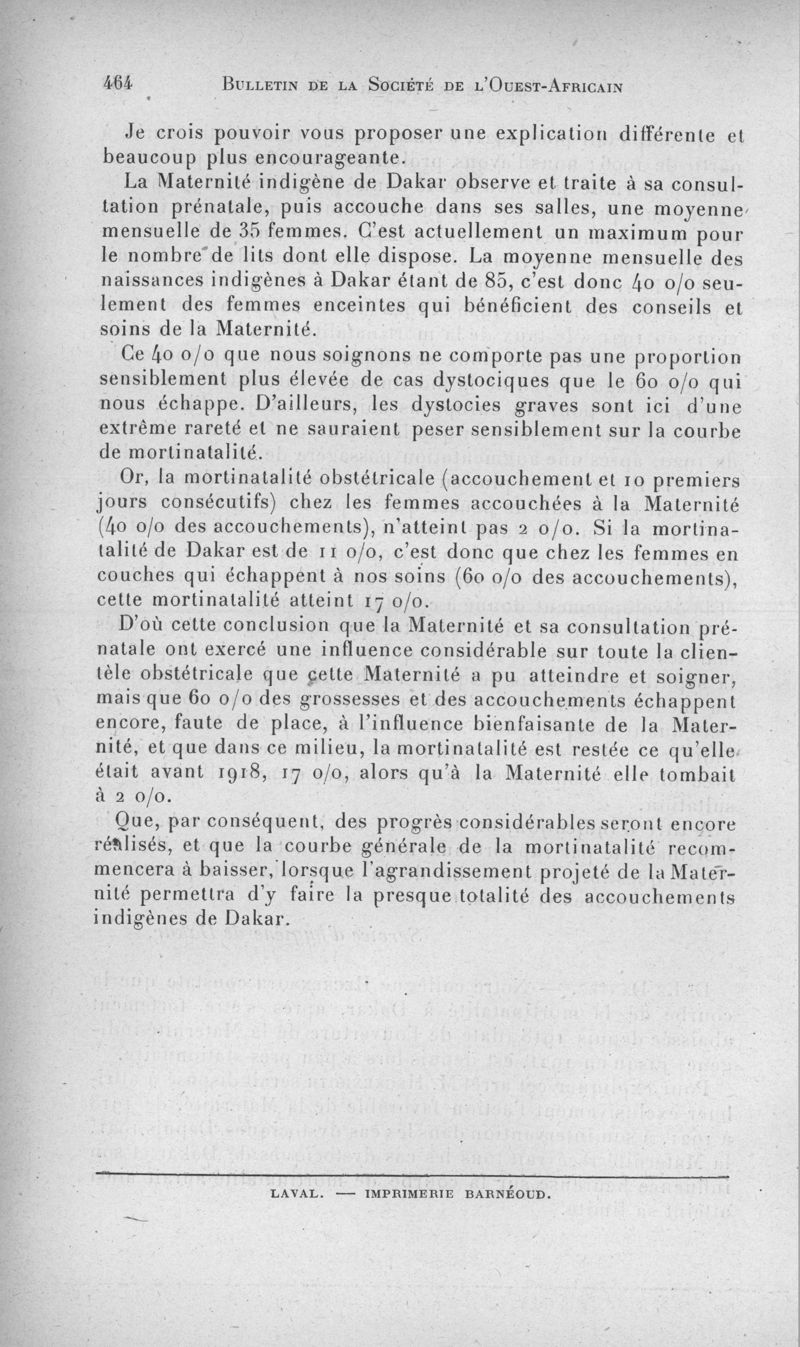 464 BULLETIN DE LA SOCIÉTÉ DE L'OUEST-AFRICAIN

Je crois pouvoir vous proposer une explication différente et beaucoup plus encourageante.

La Maternité indigène de Dakar observe et traite à sa consultation prénatale, puis accouche dans ses salles, une moyenne mensuelle de 35 femmes. C'est actuellement un maximum pour le nombre de lits dont elle dispose. La moyenne mensuelle des naissances indigènes à Dakar étant de 85, c'est donc 40 o/o seulement des femmes enceintes qui bénéficient des conseils et soins de la Maternité.

Ce 40 o/o que nous soignons ne comporte pas une proportion sensiblement plus élevée de cas dystociques que le 60 o/o qui nous échappe. D'ailleurs, les dystocies graves sont ici d'une extrême rareté et ne sauraient peser sensiblement sur la courbe de mortinatalité.

Or, la mortinatalité obstétricale (accouchement et 10 premiers jours consécutifs) chez les femmes accouchées à la Maternité (40 o/o des accouchements), n'atteint pas 2 o/o. Si la mortinatalité de Dakar est de 11 o/o, c'est donc que chez les femmes en couches qui échappent à nos soins (60 o/o des accouchements), cette mortinatalité atteint 17 o/o.

D'où cette conclusion que la Maternité et sa consultation prénatale ont exercé une influence considérable sur toute la clientèle obstétricale que cette Maternité a pu atteindre et soigner, mais que 60 o/o des grossesses et des accouchements échappent encore, faute de place, à l'influence bienfaisante de la Maternité, et que dans ce milieu, la mortinatalité est restée ce qu'elle était avant 1918, 17 o/o, alors qu'à la Maternité elle tombait à 2 o/o.

Que, par conséquent, des progrès considérables seront encore réalisés, et que la courbe générale de la mortinatalité recommencera à baisser, lorsque l'agrandissement projeté de la Maternité permettra d'y faire la presque totalité des accouchements indigènes de Dakar.

LAVAL. — IMPRIMERIE BARNÉOUD.